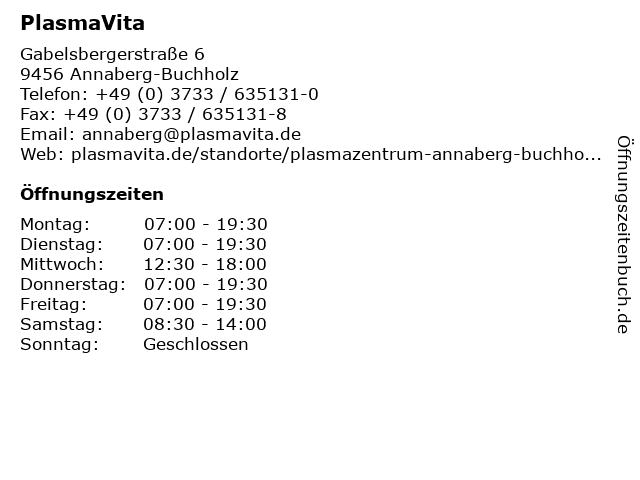 PlasmaVita

Gabelsbergerstraße 6
9456 Annaberg-Buchholz
Telefon: +49 (0) 3733 / 635131-0
Fax: +49 (0) 3733 / 635131-8
Email: annaberg@plasmavita.de
Web: plasmavita.de/standorte/plasmazentrum-annaberg-buchho...

Öffnungszeiten

| | |
|---|---|
| Montag: | 07:00 - 19:30 |
| Dienstag: | 07:00 - 19:30 |
| Mittwoch: | 12:30 - 18:00 |
| Donnerstag: | 07:00 - 19:30 |
| Freitag: | 07:00 - 19:30 |
| Samstag: | 08:30 - 14:00 |
| Sonntag: | Geschlossen |

Öffnungszeitenbuch.de